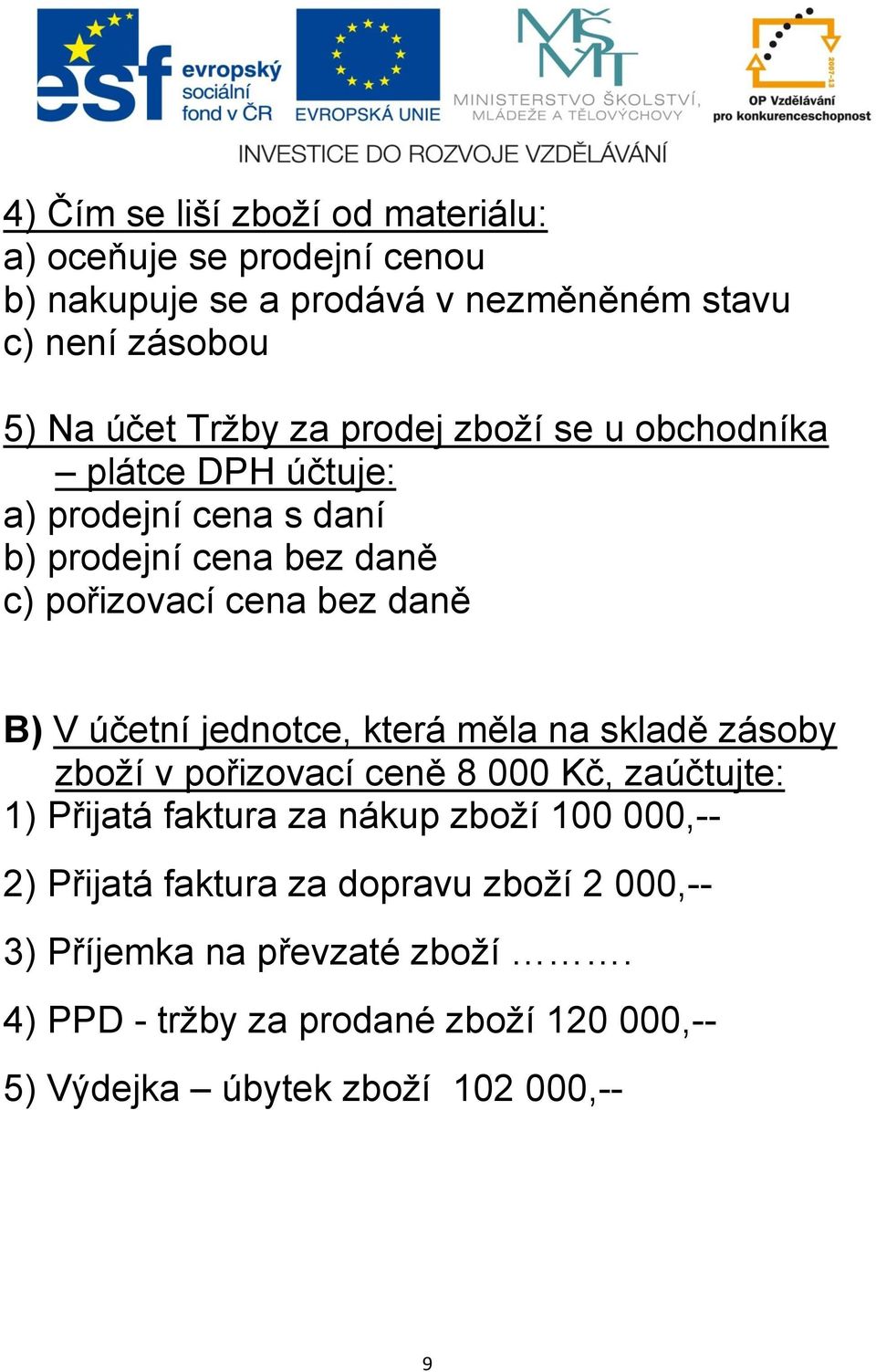 esf evropský sociální fond v ČR

EVROPSKÁ UNIE

MŠMT MINISTERSTVO ŠKOLSTVÍ, MLÁDEŽE A TĚLOVÝCHOVY

2007-13 OP Vzdělávání pro konkurenceschopnost

INVESTICE DO ROZVOJE VZDĚLÁVÁNÍ

4) Čím se liší zboží od materiálu:
a) oceňuje se prodejní cenou
b) nakupuje se a prodává v nezměněném stavu
c) není zásobou

5) Na účet Tržby za prodej zboží se u obchodníka – plátce DPH účtuje:
a) prodejní cena s daní
b) prodejní cena bez daně
c) pořizovací cena bez daně

B) V účetní jednotce, která měla na skladě zásoby zboží v pořizovací ceně 8 000 Kč, zaúčtujte:
1) Přijatá faktura za nákup zboží 100 000,--

2) Přijatá faktura za dopravu zboží 2 000,--

3) Příjemka na převzaté zboží ……….

4) PPD - tržby za prodané zboží 120 000,--

5) Výdejka – úbytek zboží 102 000,--

9